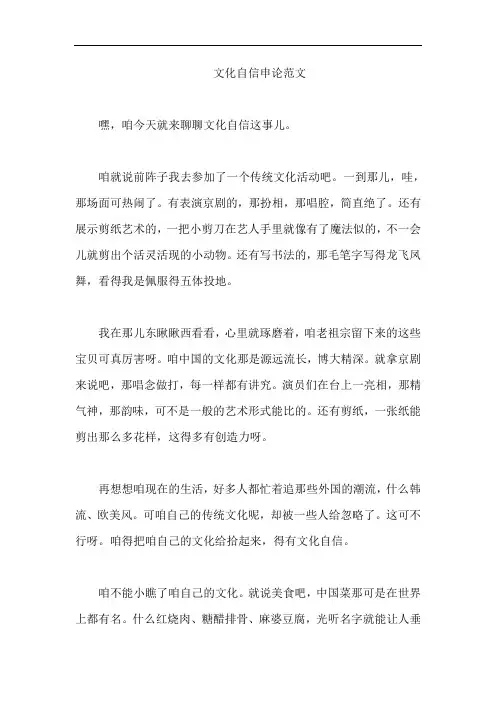 文化自信申论范文

嘿，咱今天就来聊聊文化自信这事儿。

咱就说前阵子我去参加了一个传统文化活动吧。一到那儿，哇，那场面可热闹了。有表演京剧的，那扮相，那唱腔，简直绝了。还有展示剪纸艺术的，一把小剪刀在艺人手里就像有了魔法似的，不一会儿就剪出个活灵活现的小动物。还有写书法的，那毛笔字写得龙飞凤舞，看得我是佩服得五体投地。

我在那儿东瞅瞅西看看，心里就琢磨着，咱老祖宗留下来的这些宝贝可真厉害呀。咱中国的文化那是源远流长，博大精深。就拿京剧来说吧，那唱念做打，每一样都有讲究。演员们在台上一亮相，那精气神，那韵味，可不是一般的艺术形式能比的。还有剪纸，一张纸能剪出那么多花样，这得多有创造力呀。

再想想咱现在的生活，好多人都忙着追那些外国的潮流，什么韩流、欧美风。可咱自己的传统文化呢，却被一些人给忽略了。这可不行呀。咱得把咱自己的文化给拾起来，得有文化自信。

咱不能小瞧了咱自己的文化。就说美食吧，中国菜那可是在世界上都有名。什么红烧肉、糖醋排骨、麻婆豆腐，光听名字就能让人垂